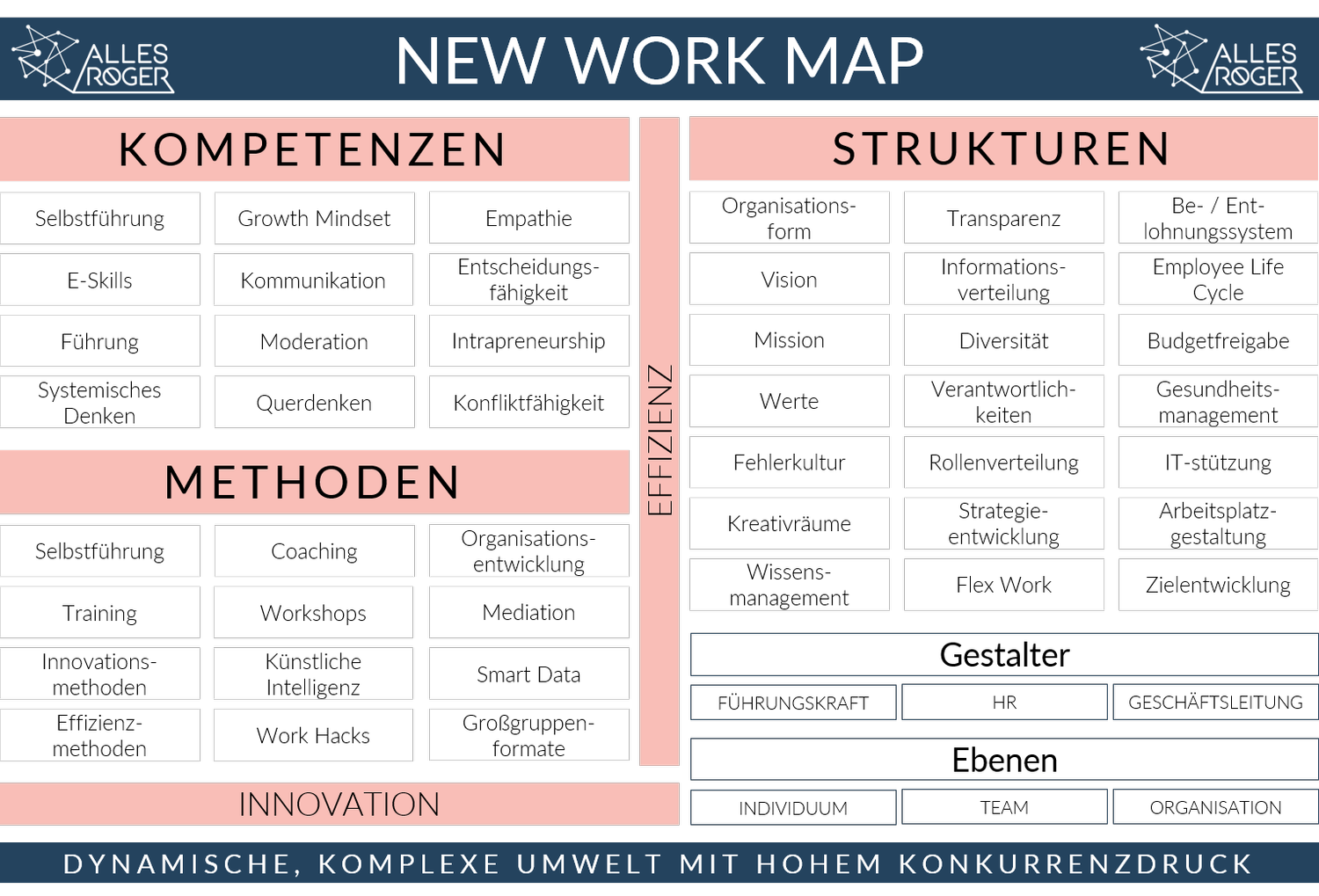 ALLES ROGER

NEW WORK MAP

ALLES ROGER

KOMPETENZEN

| Selbstführung | Growth Mindset | Empathie |
|---|---|---|
| E-Skills | Kommunikation | Entscheidungsfähigkeit |
| Führung | Moderation | Intrapreneurship |
| Systemisches Denken | Querdenken | Konfliktfähigkeit |

METHODEN

| Selbstführung | Coaching | Organisationsentwicklung |
|---|---|---|
| Training | Workshops | Mediation |
| Innovationsmethoden | Künstliche Intelligenz | Smart Data |
| Effizienzmethoden | Work Hacks | Großgruppenformate |

INNOVATION

EFFIZIENZ

STRUKTUREN

| Organisationsform | Transparenz | Be- / Entlohnungssystem |
|---|---|---|
| Vision | Informationsverteilung | Employee Life Cycle |
| Mission | Diversität | Budgetfreigabe |
| Werte | Verantwortlichkeiten | Gesundheitsmanagement |
| Fehlerkultur | Rollenverteilung | IT-stützung |
| Kreativräume | Strategieentwicklung | Arbeitsplatzgestaltung |
| Wissensmanagement | Flex Work | Zielentwicklung |

Gestalter

| FÜHRUNGSKRAFT | HR | GESCHÄFTSLEITUNG |
|---|---|---|

Ebenen

| INDIVIDUUM | TEAM | ORGANISATION |
|---|---|---|

DYNAMISCHE, KOMPLEXE UMWELT MIT HOHEM KONKURRENZDRUCK